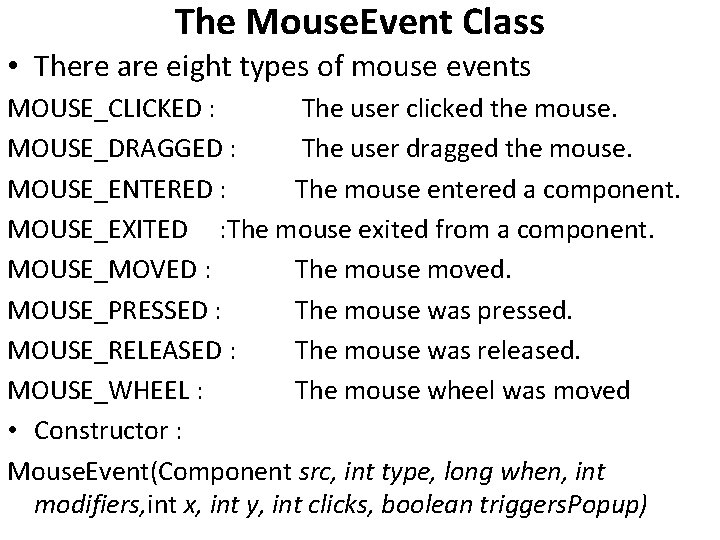 The MouseEvent Class

• There are eight types of mouse events

MOUSE_CLICKED : The user clicked the mouse.
MOUSE_DRAGGED : The user dragged the mouse.
MOUSE_ENTERED : The mouse entered a component.
MOUSE_EXITED :The mouse exited from a component.
MOUSE_MOVED : The mouse moved.
MOUSE_PRESSED : The mouse was pressed.
MOUSE_RELEASED : The mouse was released.
MOUSE_WHEEL : The mouse wheel was moved

• Constructor :

MouseEvent(Component src, int type, long when, int modifiers,int x, int y, int clicks, boolean triggersPopup)